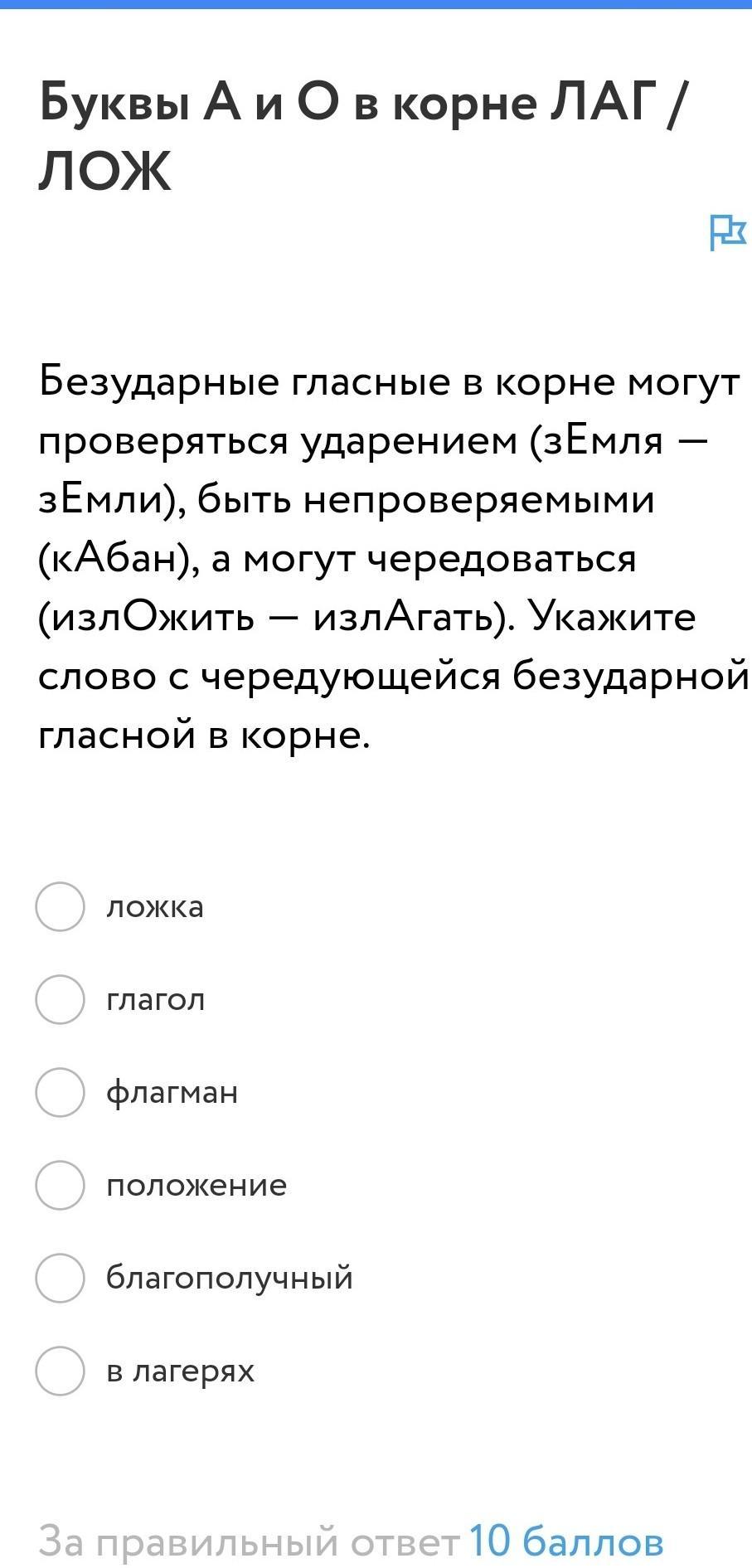 Буквы А и О в корне ЛАГ / ЛОЖ

Безударные гласные в корне могут проверяться ударением (зЕмля — зЕмли), быть непроверяемыми (кАбан), а могут чередоваться (излОжить — излАгать). Укажите слово с чередующейся безударной гласной в корне.

ложка

глагол

флагман

положение

благополучный

в лагерях

За правильный ответ 10 баллов